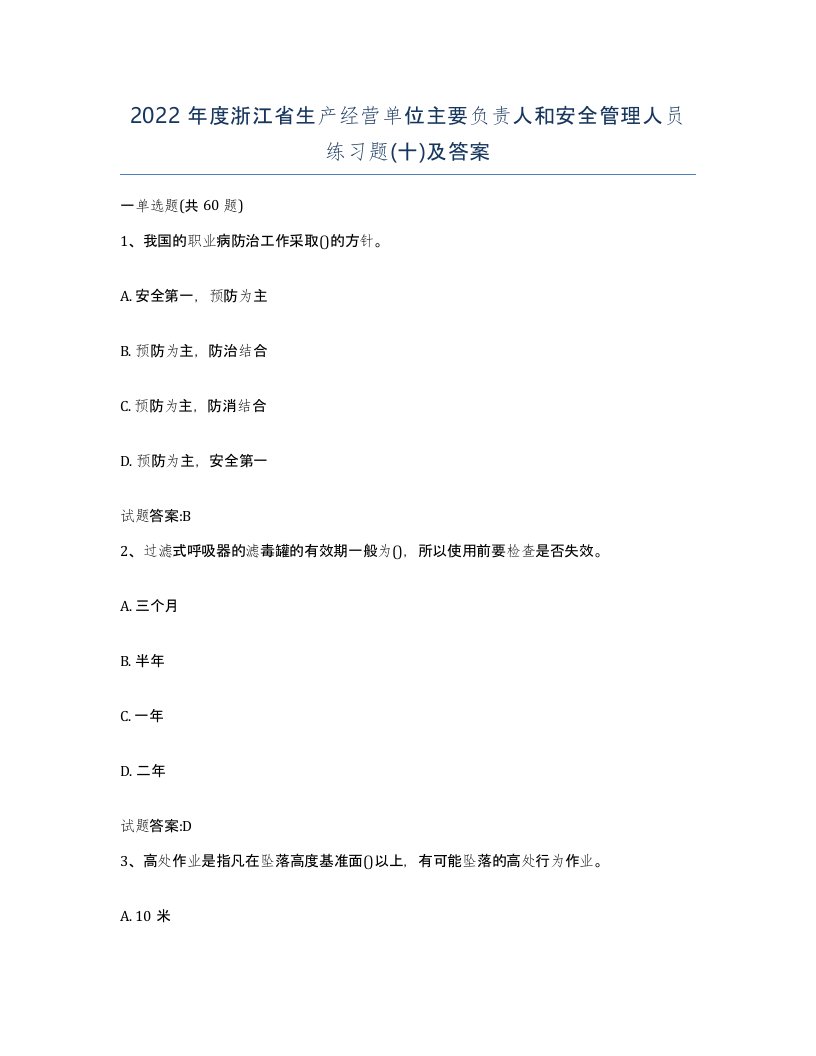 2022 年度浙江省生产经营单位主要负责人和安全管理人员练习题(十)及答案

一单选题(共 60 题)

1、我国的职业病防治工作采取()的方针。

A. 安全第一，预防为主

B. 预防为主，防治结合

C. 预防为主，防消结合

D. 预防为主，安全第一

试题答案:B

2、过滤式呼吸器的滤毒罐的有效期一般为()，所以使用前要检查是否失效。

A. 三个月

B. 半年

C. 一年

D. 二年

试题答案:D

3、高处作业是指凡在坠落高度基准面()以上，有可能坠落的高处行为作业。

A. 10 米